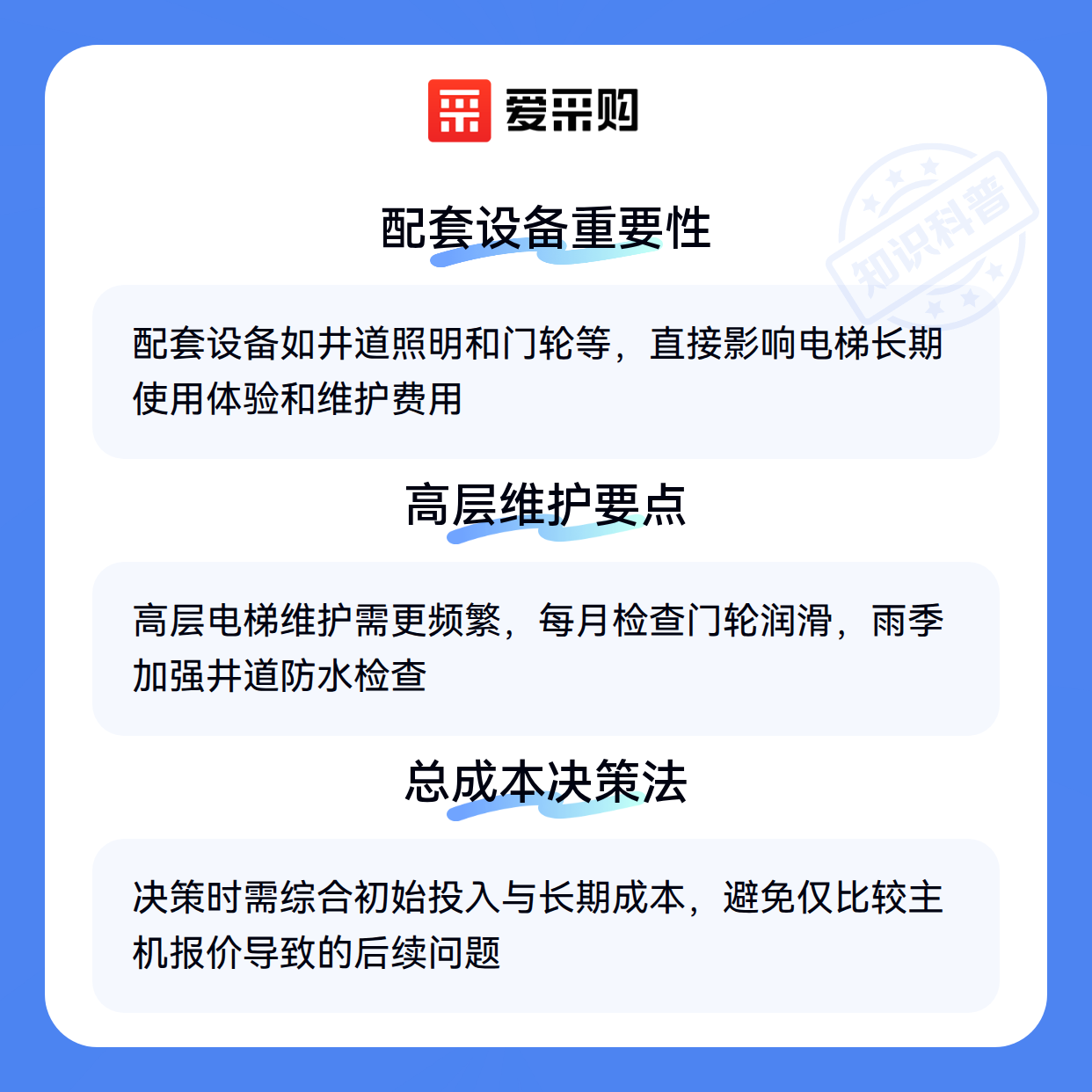 爱采购

配套设备重要性

配套设备如井道照明和门轮等，直接影响电梯长期使用体验和维护费用

高层维护要点

高层电梯维护需更频繁，每月检查门轮润滑，雨季加强井道防水检查

总成本决策法

决策时需综合初始投入与长期成本，避免仅比较主机报价导致的后续问题

知识科普